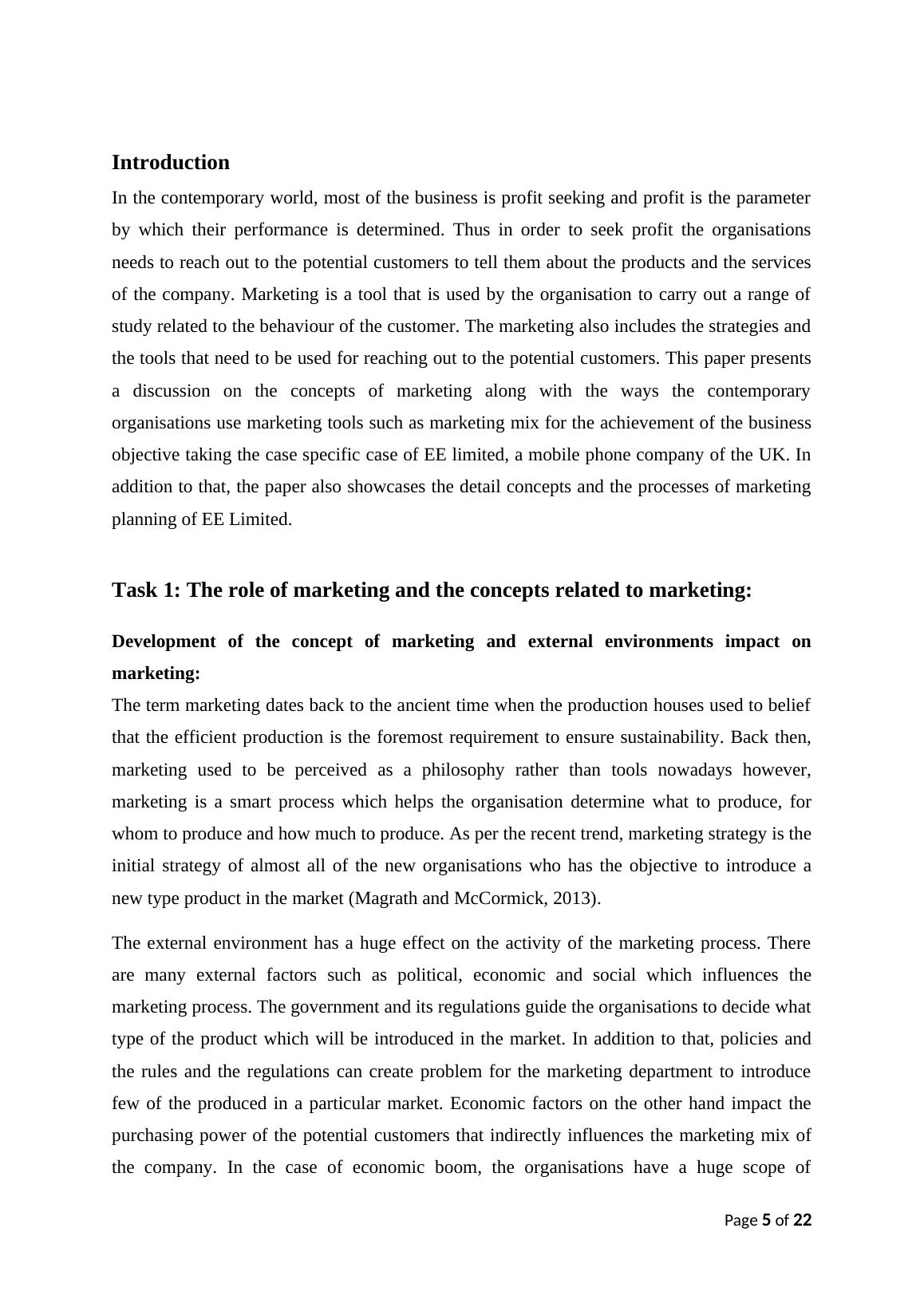 Introduction

In the contemporary world, most of the business is profit seeking and profit is the parameter by which their performance is determined. Thus in order to seek profit the organisations needs to reach out to the potential customers to tell them about the products and the services of the company. Marketing is a tool that is used by the organisation to carry out a range of study related to the behaviour of the customer. The marketing also includes the strategies and the tools that need to be used for reaching out to the potential customers. This paper presents a discussion on the concepts of marketing along with the ways the contemporary organisations use marketing tools such as marketing mix for the achievement of the business objective taking the case specific case of EE limited, a mobile phone company of the UK. In addition to that, the paper also showcases the detail concepts and the processes of marketing planning of EE Limited.

Task 1: The role of marketing and the concepts related to marketing:

Development of the concept of marketing and external environments impact on marketing:

The term marketing dates back to the ancient time when the production houses used to belief that the efficient production is the foremost requirement to ensure sustainability. Back then, marketing used to be perceived as a philosophy rather than tools nowadays however, marketing is a smart process which helps the organisation determine what to produce, for whom to produce and how much to produce. As per the recent trend, marketing strategy is the initial strategy of almost all of the new organisations who has the objective to introduce a new type product in the market (Magrath and McCormick, 2013).

The external environment has a huge effect on the activity of the marketing process. There are many external factors such as political, economic and social which influences the marketing process. The government and its regulations guide the organisations to decide what type of the product which will be introduced in the market. In addition to that, policies and the rules and the regulations can create problem for the marketing department to introduce few of the produced in a particular market. Economic factors on the other hand impact the purchasing power of the potential customers that indirectly influences the marketing mix of the company. In the case of economic boom, the organisations have a huge scope of

Page 5 of 22